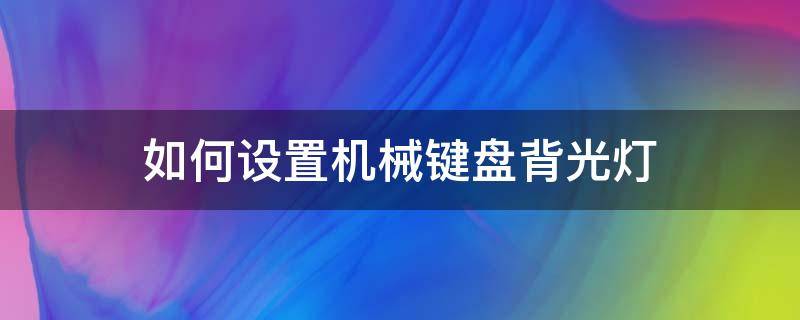 如何设置机械键盘背光灯